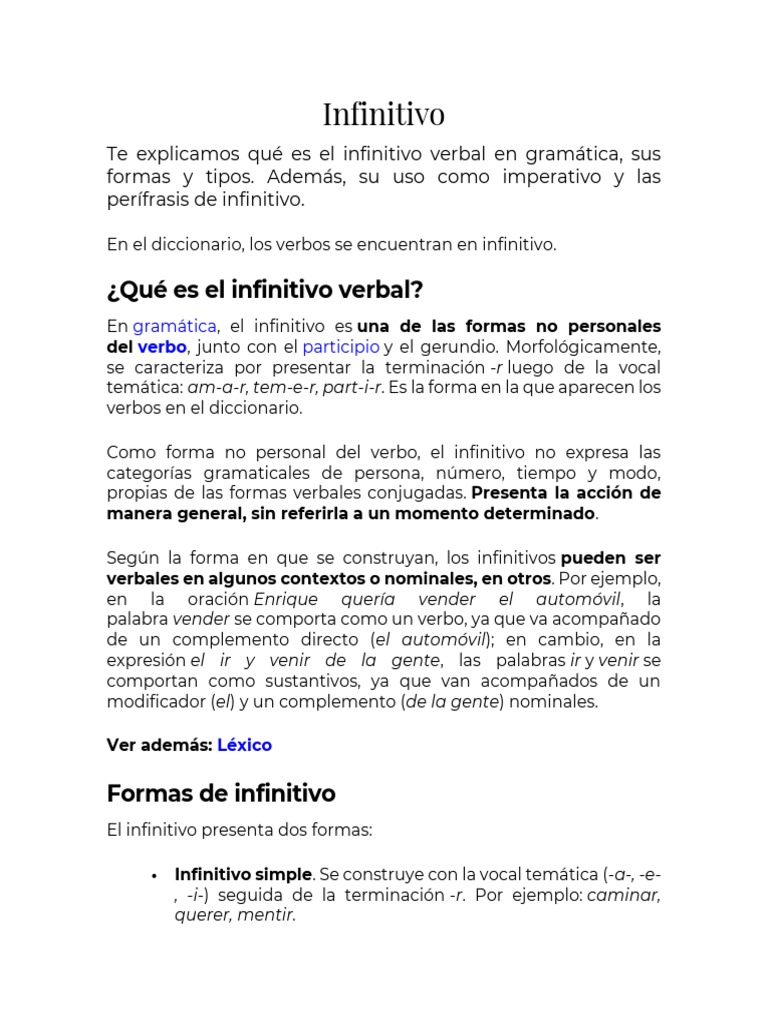 Infinitivo

Te explicamos qué es el infinitivo verbal en gramática, sus formas y tipos. Además, su uso como imperativo y las perífrasis de infinitivo.

En el diccionario, los verbos se encuentran en infinitivo.

¿Qué es el infinitivo verbal?

En gramática, el infinitivo es una de las formas no personales del verbo, junto con el participio y el gerundio. Morfológicamente, se caracteriza por presentar la terminación -r luego de la vocal temática: am-a-r, tem-e-r, part-i-r. Es la forma en la que aparecen los verbos en el diccionario.

Como forma no personal del verbo, el infinitivo no expresa las categorías gramaticales de persona, número, tiempo y modo, propias de las formas verbales conjugadas. Presenta la acción de manera general, sin referirla a un momento determinado.

Según la forma en que se construyan, los infinitivos pueden ser verbales en algunos contextos o nominales, en otros. Por ejemplo, en la oración Enrique quería vender el automóvil, la palabra vender se comporta como un verbo, ya que va acompañado de un complemento directo (el automóvil); en cambio, en la expresión el ir y venir de la gente, las palabras ir y venir se comportan como sustantivos, ya que van acompañados de un modificador (el) y un complemento (de la gente) nominales.

Ver además: Léxico

Formas de infinitivo

El infinitivo presenta dos formas:

• Infinitivo simple. Se construye con la vocal temática (-a-, -e-, -i-) seguida de la terminación -r. Por ejemplo: caminar, querer, mentir.